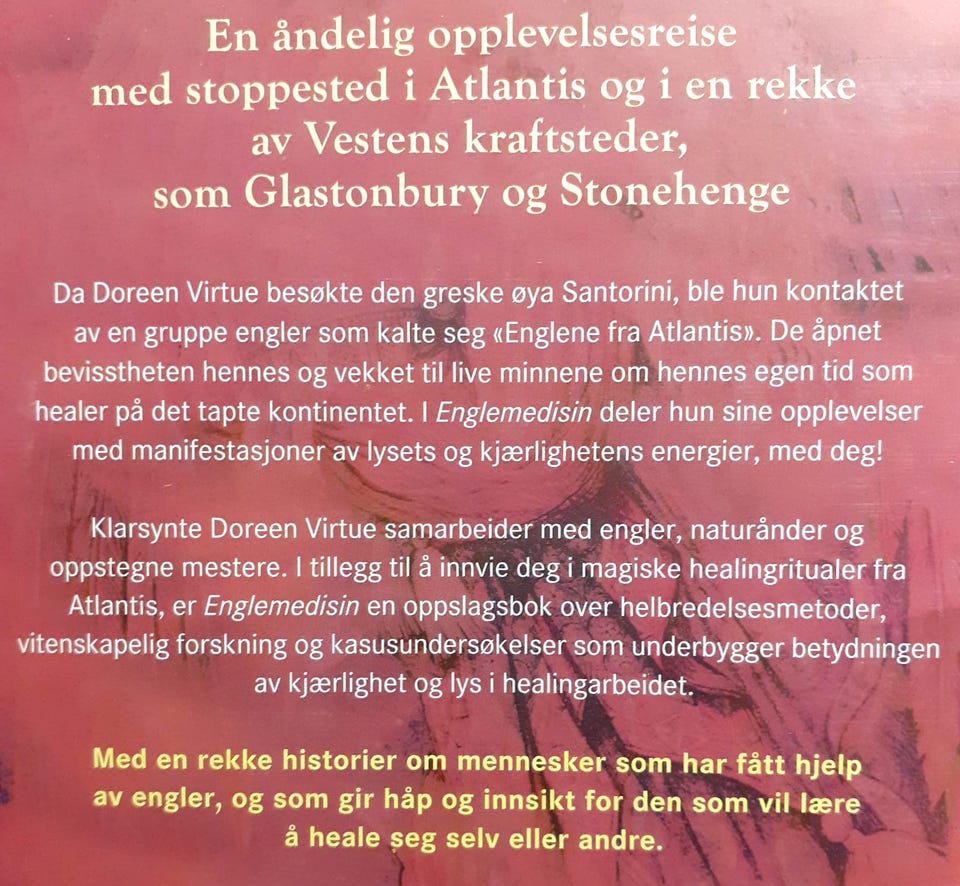 En åndelig opplevelsesreise
med stoppested i Atlantis og i en rekke
av Vestens kraftsteder,
som Glastonbury og Stonehenge

Da Doreen Virtue besøkte den greske øya Santorini, ble hun kontaktet av en gruppe engler som kalte seg «Englene fra Atlantis». De åpnet bevisstheten hennes og vekket til live minnene om hennes egen tid som healer på det tapte kontinentet. I Englemedisin deler hun sine opplevelser med manifestasjoner av lysets og kjærlighetens energier, med deg!

Klarsynte Doreen Virtue samarbeider med engler, naturånder og oppstegne mestere. I tillegg til å innvie deg i magiske healingritualer fra Atlantis, er Englemedisin en oppslagsbok over helbredelsesmetoder, vitenskapelig forskning og kasusundersøkelser som underbygger betydningen av kjærlighet og lys i healingarbeidet.

Med en rekke historier om mennesker som har fått hjelp av engler, og som gir håp og innsikt for den som vil lære å heale seg selv eller andre.